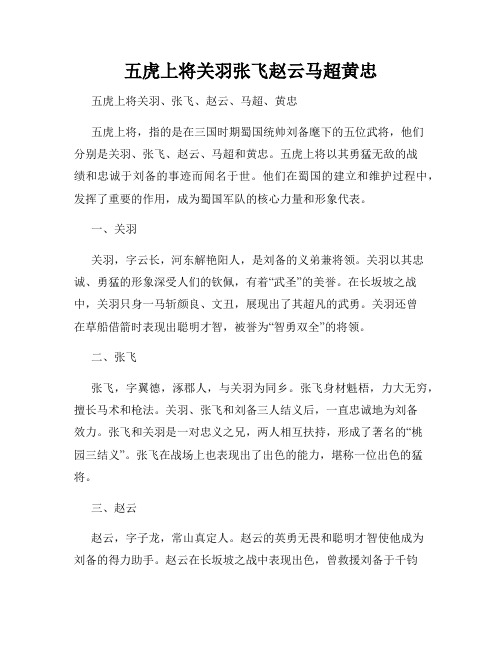 五虎上将关羽张飞赵云马超黄忠

五虎上将关羽、张飞、赵云、马超、黄忠

五虎上将，指的是在三国时期蜀国统帅刘备麾下的五位武将，他们分别是关羽、张飞、赵云、马超和黄忠。五虎上将以其勇猛无敌的战绩和忠诚于刘备的事迹而闻名于世。他们在蜀国的建立和维护过程中，发挥了重要的作用，成为蜀国军队的核心力量和形象代表。

一、关羽

关羽，字云长，河东解艳阳人，是刘备的义弟兼将领。关羽以其忠诚、勇猛的形象深受人们的钦佩，有着“武圣”的美誉。在长坂坡之战中，关羽只身一马斩颜良、文丑，展现出了其超凡的武勇。关羽还曾在草船借箭时表现出聪明才智，被誉为“智勇双全”的将领。

二、张飞

张飞，字翼德，涿郡人，与关羽为同乡。张飞身材魁梧，力大无穷，擅长马术和枪法。关羽、张飞和刘备三人结义后，一直忠诚地为刘备效力。张飞和关羽是一对忠义之兄，两人相互扶持，形成了著名的“桃园三结义”。张飞在战场上也表现出了出色的能力，堪称一位出色的猛将。

三、赵云

赵云，字子龙，常山真定人。赵云的英勇无畏和聪明才智使他成为刘备的得力助手。赵云在长坂坡之战中表现出色，曾救援刘备于千钧